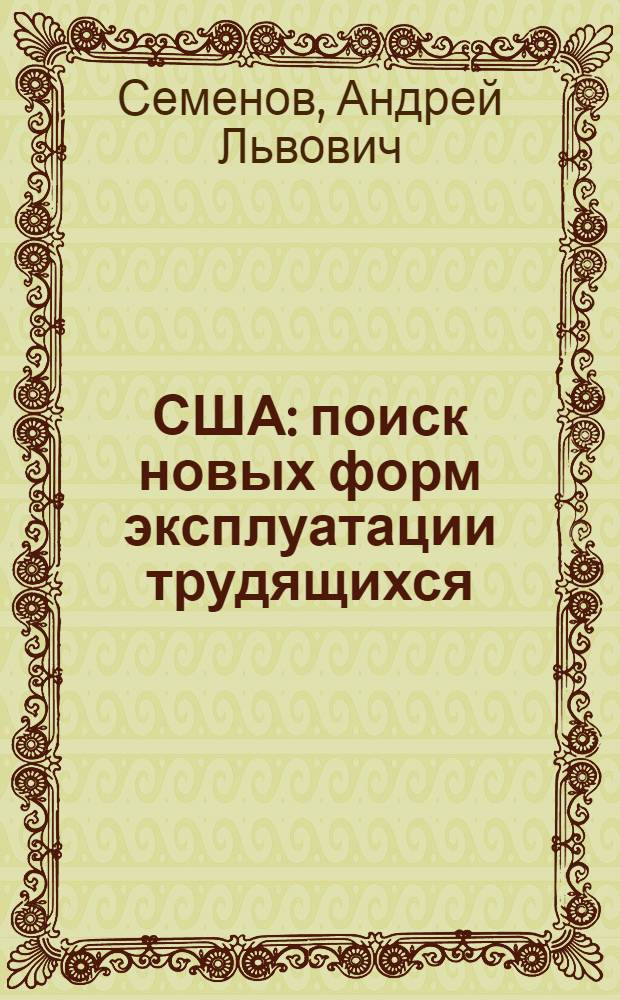 Семенов, Андрей Львович

США: поиск новых форм эксплуатации трудящихся